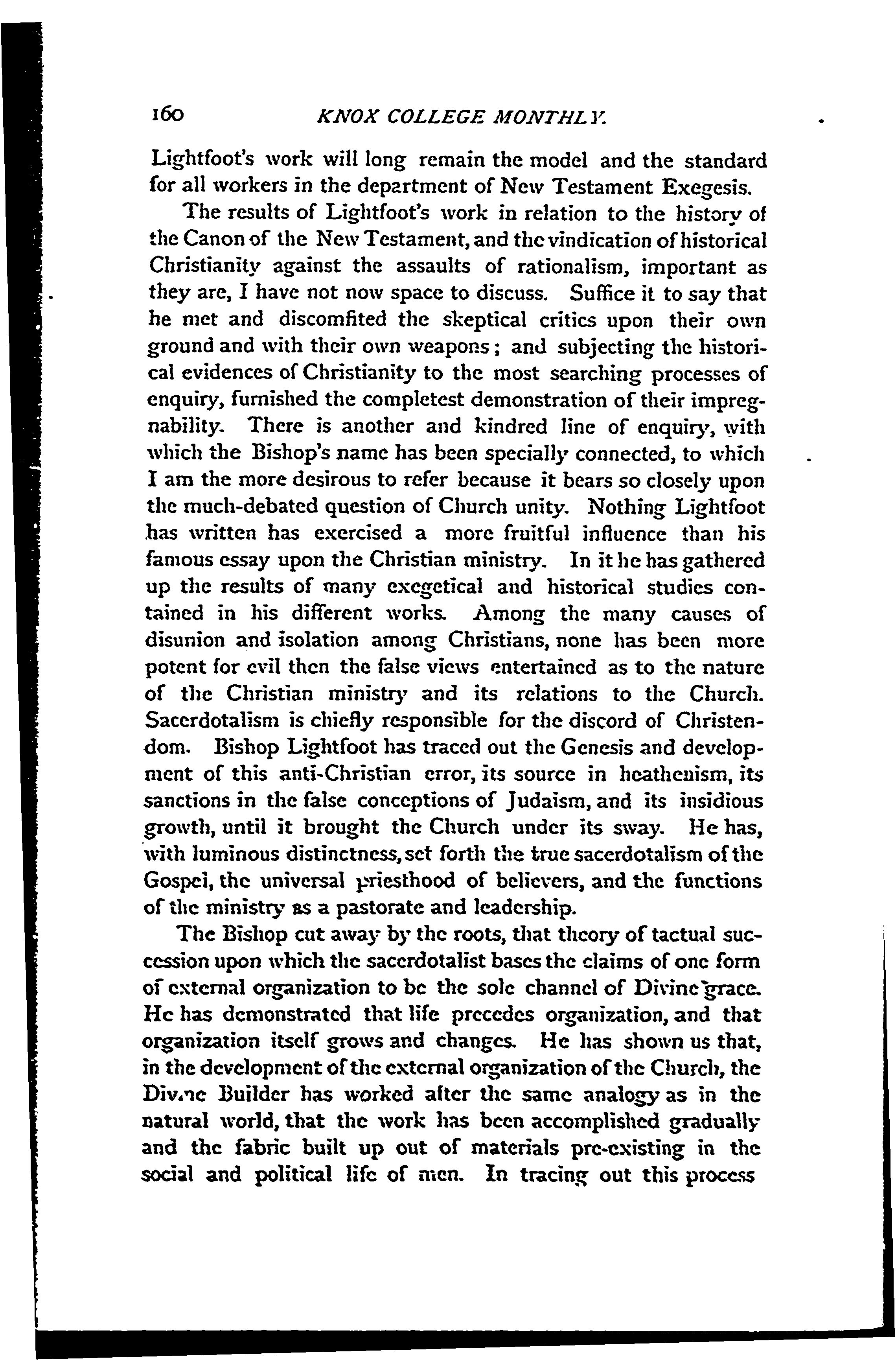 160 KNOX COLLEGE MONTHLY.

Lightfoot's work will long remain the model and the standard for all workers in the department of New Testament Exegesis.

The results of Lightfoot's work in relation to the history of the Canon of the New Testament, and the vindication of historical Christianity against the assaults of rationalism, important as they are, I have not now space to discuss. Suffice it to say that he met and discomfited the skeptical critics upon their own ground and with their own weapons; and subjecting the historical evidences of Christianity to the most searching processes of enquiry, furnished the completest demonstration of their impregnability. There is another and kindred line of enquiry, with which the Bishop's name has been specially connected, to which I am the more desirous to refer because it bears so closely upon the much-debated question of Church unity. Nothing Lightfoot has written has exercised a more fruitful influence than his famous essay upon the Christian ministry. In it he has gathered up the results of many exegetical and historical studies contained in his different works. Among the many causes of disunion and isolation among Christians, none has been more potent for evil then the false views entertained as to the nature of the Christian ministry and its relations to the Church. Sacerdotalism is chiefly responsible for the discord of Christendom. Bishop Lightfoot has traced out the Genesis and development of this anti-Christian error, its source in heathenism, its sanctions in the false conceptions of Judaism, and its insidious growth, until it brought the Church under its sway. He has, with luminous distinctness, set forth the true sacerdotalism of the Gospel, the universal priesthood of believers, and the functions of the ministry as a pastorate and leadership.

The Bishop cut away by the roots, that theory of tactual succession upon which the sacerdotalist bases the claims of one form of external organization to be the sole channel of Divine grace. He has demonstrated that life precedes organization, and that organization itself grows and changes. He has shown us that, in the development of the external organization of the Church, the Divine Builder has worked after the same analogy as in the natural world, that the work has been accomplished gradually and the fabric built up out of materials pre-existing in the social and political life of men. In tracing out this process